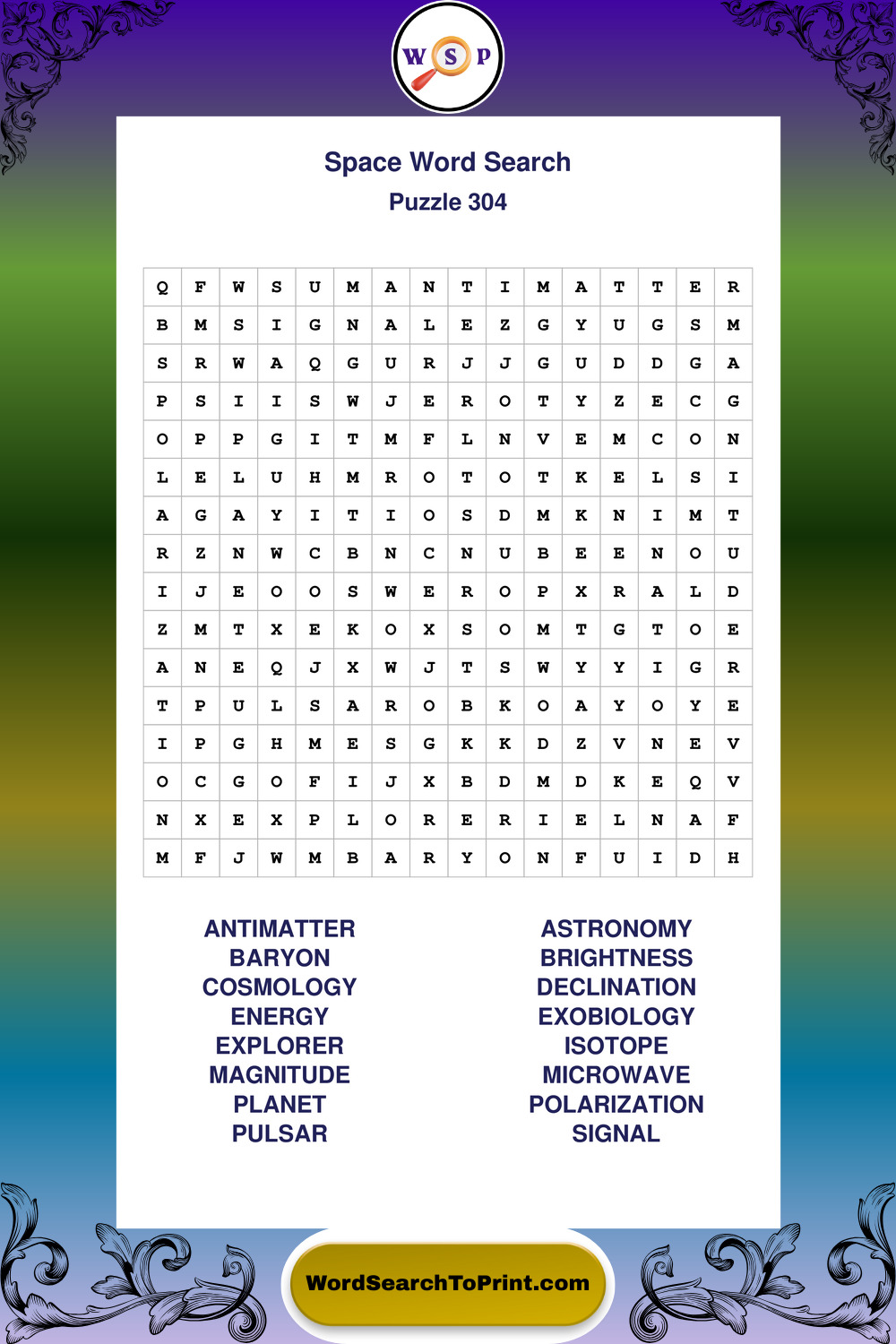 W S P

Space Word Search
Puzzle 304

| Q | F | W | S | U | M | A | N | T | I | M | A | T | T | E | R |
|---|---|---|---|---|---|---|---|---|---|---|---|---|---|---|---|
| B | M | S | I | G | N | A | L | E | Z | G | Y | U | G | S | M |
| S | R | W | A | Q | G | U | R | J | J | G | U | D | D | G | A |
| P | S | I | I | S | W | J | E | R | O | T | Y | Z | E | C | G |
| O | P | P | G | I | T | M | F | L | N | V | E | M | C | O | N |
| L | E | L | U | H | M | R | O | T | O | T | K | E | L | S | I |
| A | G | A | Y | I | T | I | O | S | D | M | K | N | I | M | T |
| R | Z | N | W | C | B | N | C | N | U | B | E | E | N | O | U |
| I | J | E | O | O | S | W | E | R | O | P | X | R | A | L | D |
| Z | M | T | X | E | K | O | X | S | O | M | T | G | T | O | E |
| A | N | E | Q | J | X | W | J | T | S | W | Y | Y | I | G | R |
| T | P | U | L | S | A | R | O | B | K | O | A | Y | O | Y | E |
| I | P | G | H | M | E | S | G | K | K | D | Z | V | N | E | V |
| O | C | G | O | F | I | J | X | B | D | M | D | K | E | Q | V |
| N | X | E | X | P | L | O | R | E | R | I | E | L | N | A | F |
| M | F | J | W | M | B | A | R | Y | O | N | F | U | I | D | H |

ANTIMATTER
BARYON
COSMOLOGY
ENERGY
EXPLORER
MAGNITUDE
PLANET
PULSAR

ASTRONOMY
BRIGHTNESS
DECLINATION
EXOBIOLOGY
ISOTOPE
MICROWAVE
POLARIZATION
SIGNAL

WordSearchToPrint.com